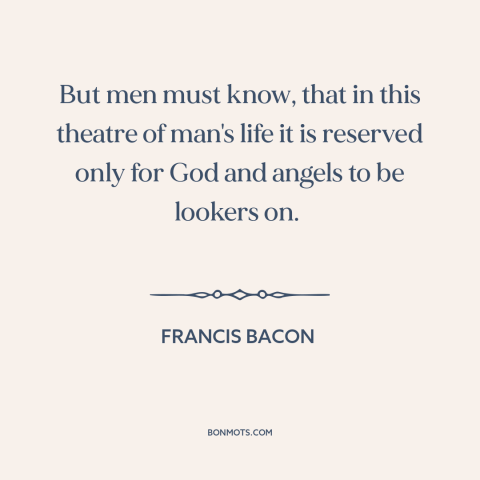 But men must know, that in this theatre of man's life it is reserved only for God and angels to be lookers on.

FRANCIS BACON

BONMOTS.COM